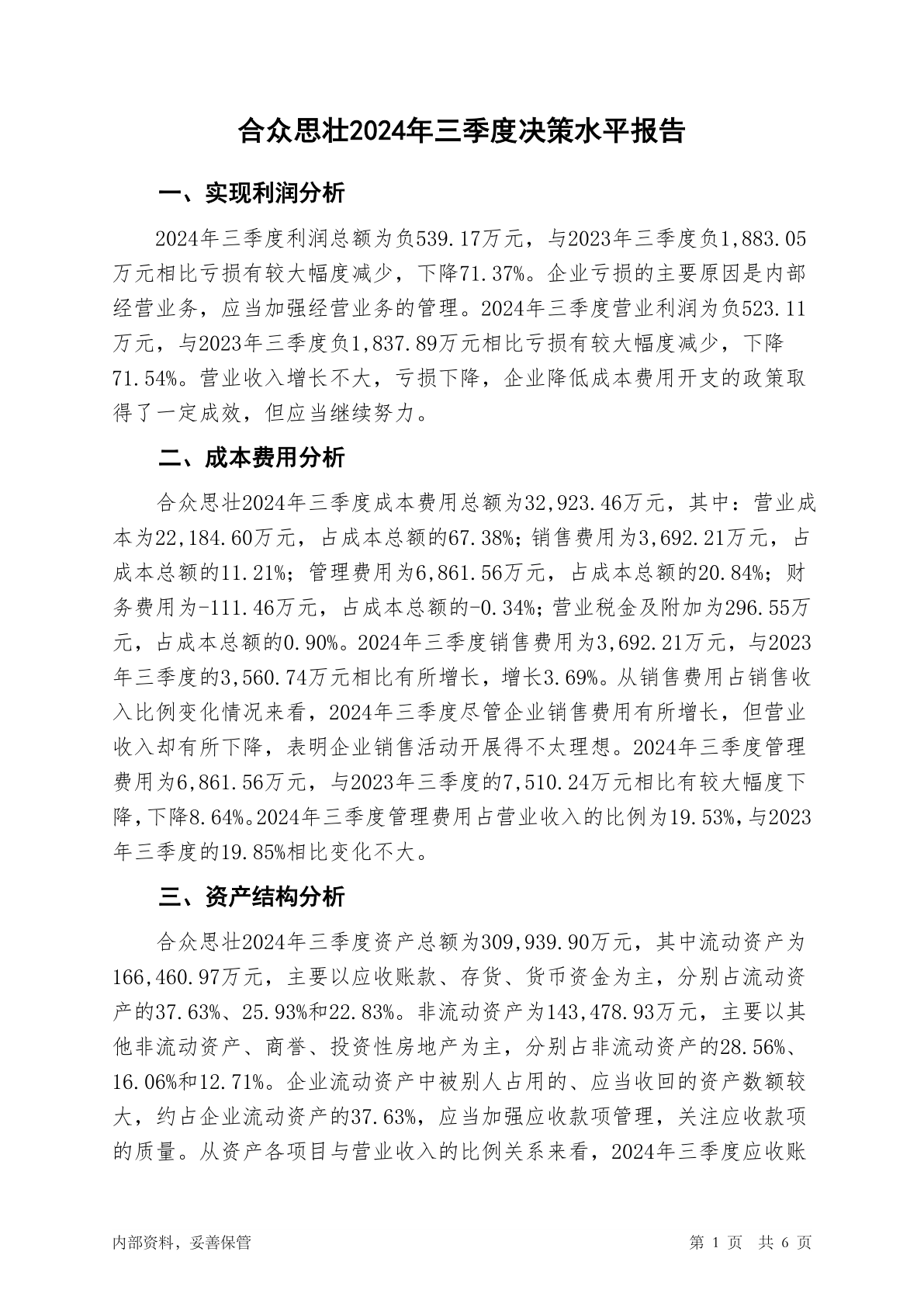 合众思壮2024年三季度决策水平报告

一、实现利润分析

2024年三季度利润总额为负539.17万元，与2023年三季度负1,883.05万元相比亏损有较大幅度减少，下降71.37%。企业亏损的主要原因是内部经营业务，应当加强经营业务的管理。2024年三季度营业利润为负523.11万元，与2023年三季度负1,837.89万元相比亏损有较大幅度减少，下降71.54%。营业收入增长不大，亏损下降，企业降低成本费用开支的政策取得了一定成效，但应当继续努力。

二、成本费用分析

合众思壮2024年三季度成本费用总额为32,923.46万元，其中：营业成本为22,184.60万元，占成本总额的67.38%；销售费用为3,692.21万元，占成本总额的11.21%；管理费用为6,861.56万元，占成本总额的20.84%；财务费用为-111.46万元，占成本总额的-0.34%；营业税金及附加为296.55万元，占成本总额的0.90%。2024年三季度销售费用为3,692.21万元，与2023年三季度的3,560.74万元相比有所增长，增长3.69%。从销售费用占销售收入比例变化情况来看，2024年三季度尽管企业销售费用有所增长，但营业收入却有所下降，表明企业销售活动开展得不太理想。2024年三季度管理费用为6,861.56万元，与2023年三季度的7,510.24万元相比有较大幅度下降，下降8.64%。2024年三季度管理费用占营业收入的比例为19.53%，与2023年三季度的19.85%相比变化不大。

三、资产结构分析

合众思壮2024年三季度资产总额为309,939.90万元，其中流动资产为166,460.97万元，主要以应收账款、存货、货币资金为主，分别占流动资产的37.63%、25.93%和22.83%。非流动资产为143,478.93万元，主要以其他非流动资产、商誉、投资性房地产为主，分别占非流动资产的28.56%、16.06%和12.71%。企业流动资产中被别人占用的、应当收回的资产数额较大，约占企业流动资产的37.63%，应当加强应收款项管理，关注应收款项的质量。从资产各项目与营业收入的比例关系来看，2024年三季度应收账

内部资料，妥善保管

第 1 页 共 6 页